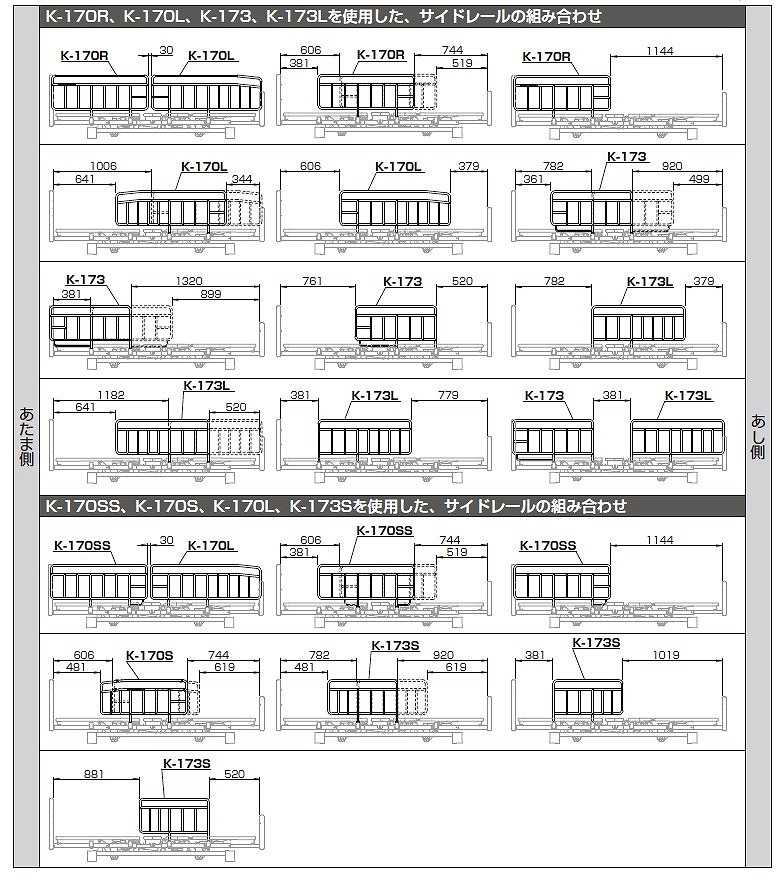 K-170R、K-170L、K-173、K-173Lを使用した、サイドレールの組み合わせ

K-170R
30
K-170L

606
381
K-170R
744
519

K-170R
1144

1006
641
K-170L
344

606
K-170L
379

782
361
K-173
920
499

K-173
381
1320
899

761
K-173
520

782
K-173L
379

1182
641
K-173L
520

381
K-173L
779

K-173
381
K-173L

あたま側

あし側

K-170SS、K-170S、K-170L、K-173Sを使用した、サイドレールの組み合わせ

K-170SS
30
K-170L

606
381
K-170SS
744
519

K-170SS
1144

606
491
K-170S
744
619

782
481
K-173S
920
619

381
K-173S
1019

881
K-173S
520